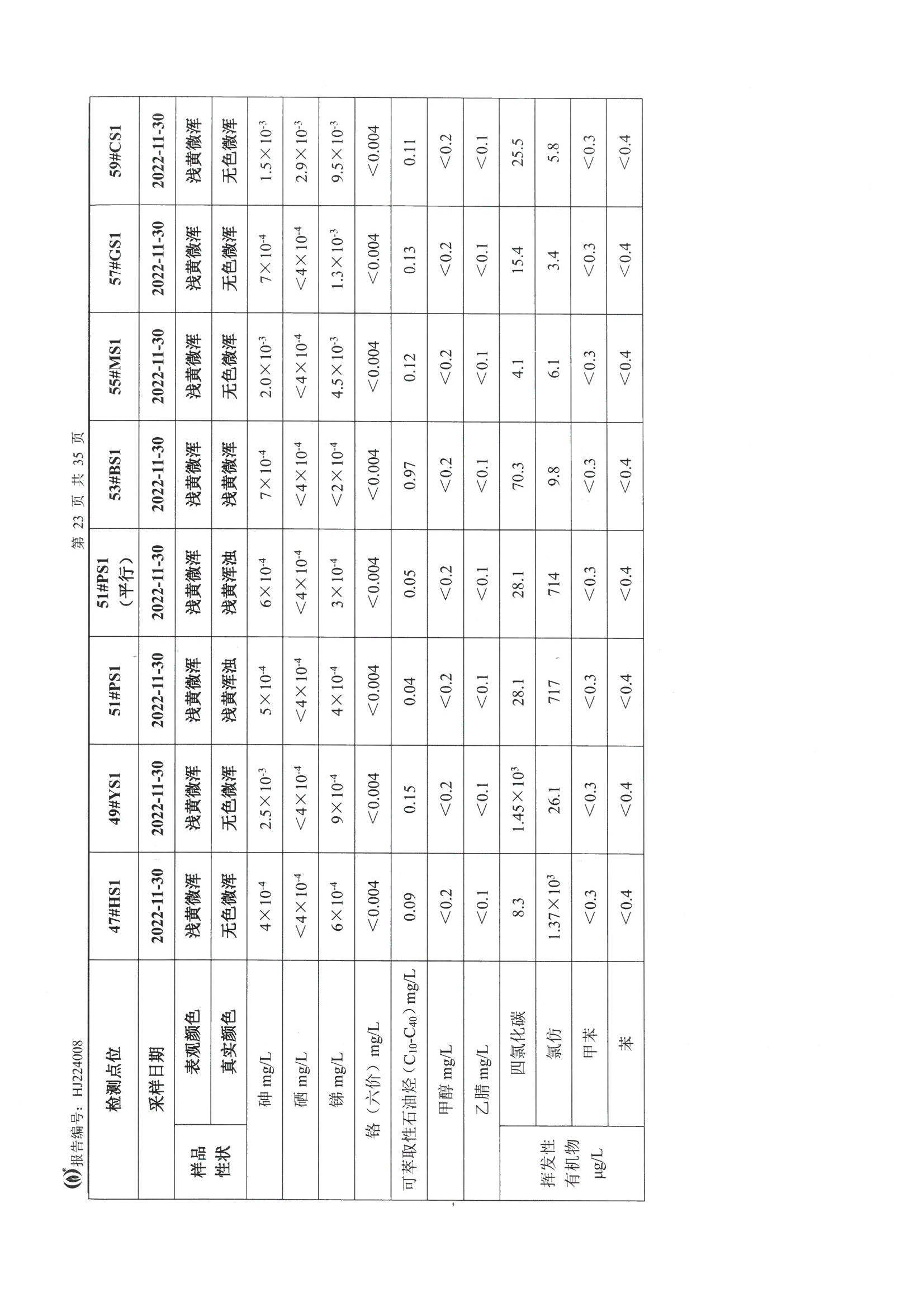 报告编号：HJ224008

第 23 页 共 35 页

| 检测点位 | | 47#HS1 | 49#YS1 | 51#PS1 | 51#PS1（平行） | 53#BS1 | 55#MS1 | 57#GS1 | 59#CS1 |
|---|---|---|---|---|---|---|---|---|---|
| 采样日期 | | 2022-11-30 | 2022-11-30 | 2022-11-30 | 2022-11-30 | 2022-11-30 | 2022-11-30 | 2022-11-30 | 2022-11-30 |
| 样品性状 | 表观颜色 | 浅黄微浑 | 浅黄微浑 | 浅黄微浑 | 浅黄微浑 | 浅黄微浑 | 浅黄微浑 | 浅黄微浑 | 浅黄微浑 |
| 样品性状 | 真实颜色 | 无色微浑 | 无色微浑 | 浅黄浑浊 | 浅黄浑浊 | 浅黄微浑 | 无色微浑 | 无色微浑 | 无色微浑 |
| 砷 mg/L | | $4\times10^{-4}$ | $2.5\times10^{-3}$ | $5\times10^{-4}$ | $6\times10^{-4}$ | $7\times10^{-4}$ | $2.0\times10^{-3}$ | $7\times10^{-4}$ | $1.5\times10^{-3}$ |
| 硒 mg/L | | $<4\times10^{-4}$ | $<4\times10^{-4}$ | $<4\times10^{-4}$ | $<4\times10^{-4}$ | $<4\times10^{-4}$ | $<4\times10^{-4}$ | $<4\times10^{-4}$ | $2.9\times10^{-3}$ |
| 锑 mg/L | | $6\times10^{-4}$ | $9\times10^{-4}$ | $4\times10^{-4}$ | $3\times10^{-4}$ | $<2\times10^{-4}$ | $4.5\times10^{-3}$ | $1.3\times10^{-3}$ | $9.5\times10^{-3}$ |
| 铬（六价）mg/L | | <0.004 | <0.004 | <0.004 | <0.004 | <0.004 | <0.004 | <0.004 | <0.004 |
| 可萃取性石油烃（$C_{10}$-$C_{40}$）mg/L | | 0.09 | 0.15 | 0.04 | 0.05 | 0.97 | 0.12 | 0.13 | 0.11 |
| 甲醇 mg/L | | <0.2 | <0.2 | <0.2 | <0.2 | <0.2 | <0.2 | <0.2 | <0.2 |
| 乙腈 mg/L | | <0.1 | <0.1 | <0.1 | <0.1 | <0.1 | <0.1 | <0.1 | <0.1 |
| 挥发性有机物 μg/L | 四氯化碳 | 8.3 | $1.45\times10^{3}$ | 28.1 | 28.1 | 70.3 | 4.1 | 15.4 | 25.5 |
| 挥发性有机物 μg/L | 氯仿 | $1.37\times10^{3}$ | 26.1 | 717 | 714 | 9.8 | 6.1 | 3.4 | 5.8 |
| 挥发性有机物 μg/L | 甲苯 | <0.3 | <0.3 | <0.3 | <0.3 | <0.3 | <0.3 | <0.3 | <0.3 |
| 挥发性有机物 μg/L | 苯 | <0.4 | <0.4 | <0.4 | <0.4 | <0.4 | <0.4 | <0.4 | <0.4 |